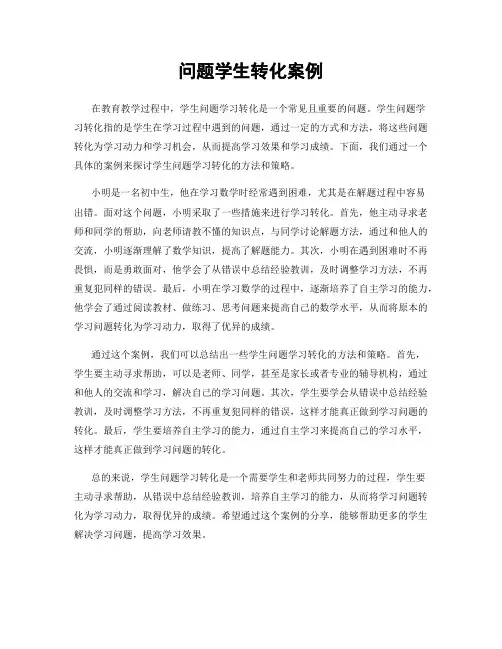 问题学生转化案例

在教育教学过程中，学生问题学习转化是一个常见且重要的问题。学生问题学习转化指的是学生在学习过程中遇到的问题，通过一定的方式和方法，将这些问题转化为学习动力和学习机会，从而提高学习效果和学习成绩。下面，我们通过一个具体的案例来探讨学生问题学习转化的方法和策略。

小明是一名初中生，他在学习数学时经常遇到困难，尤其是在解题过程中容易出错。面对这个问题，小明采取了一些措施来进行学习转化。首先，他主动寻求老师和同学的帮助，向老师请教不懂的知识点，与同学讨论解题方法，通过和他人的交流，小明逐渐理解了数学知识，提高了解题能力。其次，小明在遇到困难时不再畏惧，而是勇敢面对，他学会了从错误中总结经验教训，及时调整学习方法，不再重复犯同样的错误。最后，小明在学习数学的过程中，逐渐培养了自主学习的能力，他学会了通过阅读教材、做练习、思考问题来提高自己的数学水平，从而将原本的学习问题转化为学习动力，取得了优异的成绩。

通过这个案例，我们可以总结出一些学生问题学习转化的方法和策略。首先，学生要主动寻求帮助，可以是老师、同学，甚至是家长或者专业的辅导机构，通过和他人的交流和学习，解决自己的学习问题。其次，学生要学会从错误中总结经验教训，及时调整学习方法，不再重复犯同样的错误，这样才能真正做到学习问题的转化。最后，学生要培养自主学习的能力，通过自主学习来提高自己的学习水平，这样才能真正做到学习问题的转化。

总的来说，学生问题学习转化是一个需要学生和老师共同努力的过程，学生要主动寻求帮助，从错误中总结经验教训，培养自主学习的能力，从而将学习问题转化为学习动力，取得优异的成绩。希望通过这个案例的分享，能够帮助更多的学生解决学习问题，提高学习效果。